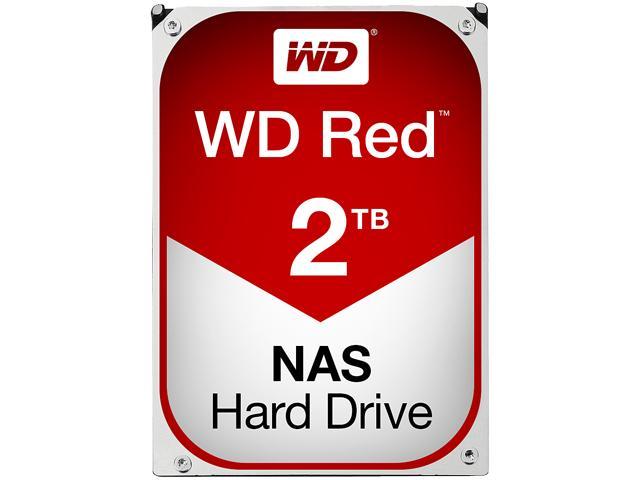 WD®

WD Red™

2TB

NAS
Hard Drive